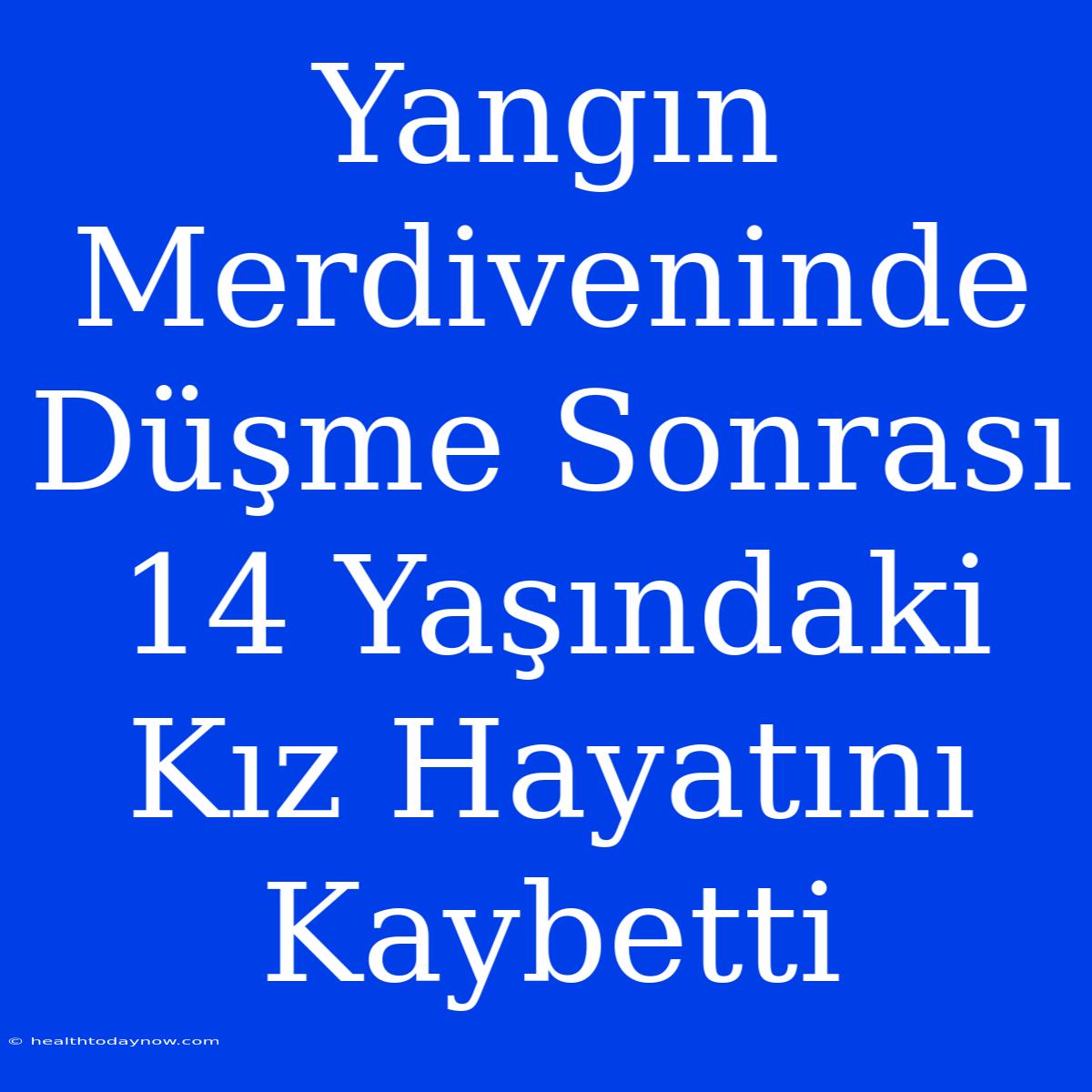 Yangın Merdiveninde Düşme Sonrası 14 Yaşındaki Kız Hayatını Kaybetti

© healthtodaynow.com